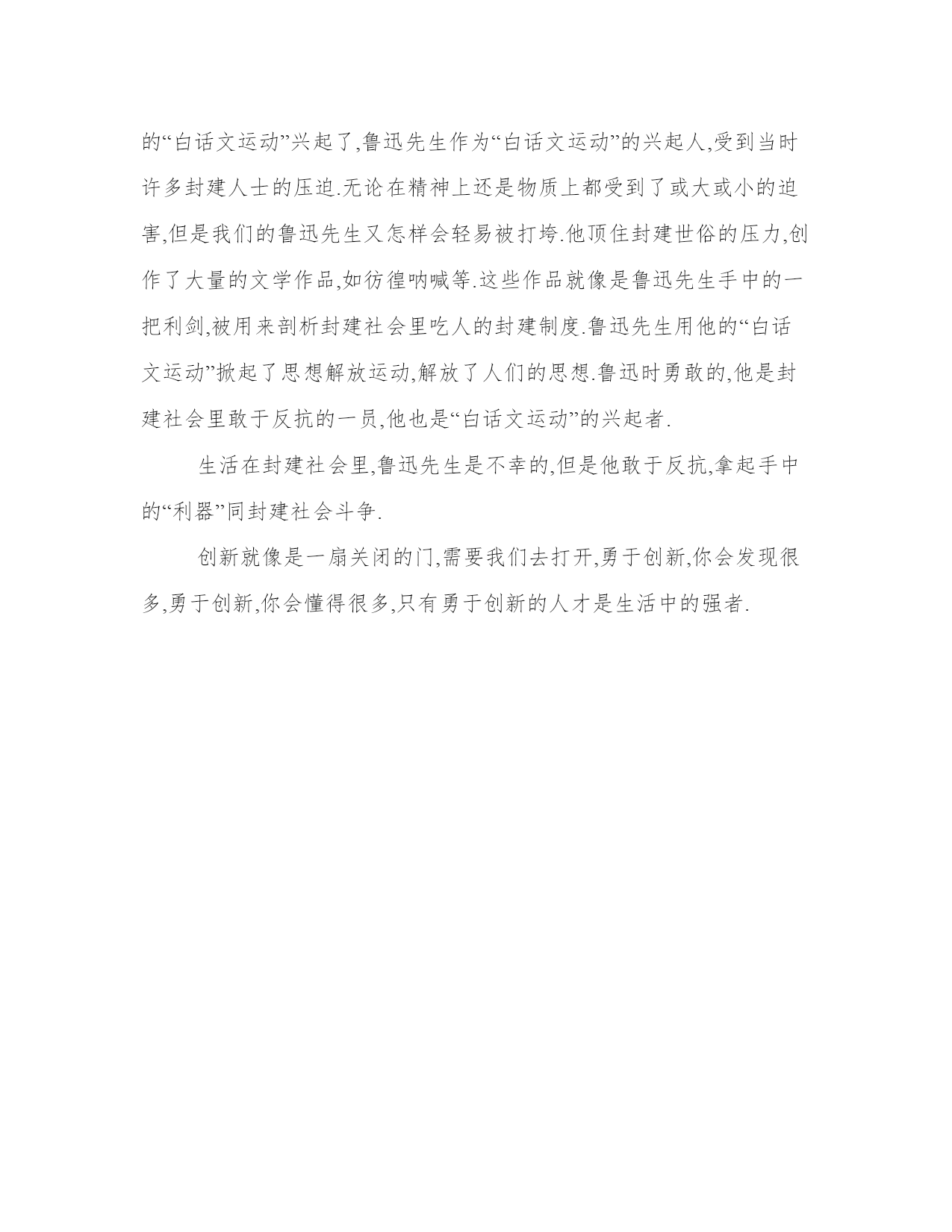 的“白话文运动”兴起了,鲁迅先生作为“白话文运动”的兴起人,受到当时许多封建人士的压迫.无论在精神上还是物质上都受到了或大或小的迫害,但是我们的鲁迅先生又怎样会轻易被打垮.他顶住封建世俗的压力,创作了大量的文学作品,如彷徨呐喊等.这些作品就像是鲁迅先生手中的一把利剑,被用来剖析封建社会里吃人的封建制度.鲁迅先生用他的“白话文运动”掀起了思想解放运动,解放了人们的思想.鲁迅时勇敢的,他是封建社会里敢于反抗的一员,他也是“白话文运动”的兴起者.

生活在封建社会里,鲁迅先生是不幸的,但是他敢于反抗,拿起手中的“利器”同封建社会斗争.

创新就像是一扇关闭的门,需要我们去打开,勇于创新,你会发现很多,勇于创新,你会懂得很多,只有勇于创新的人才是生活中的强者.